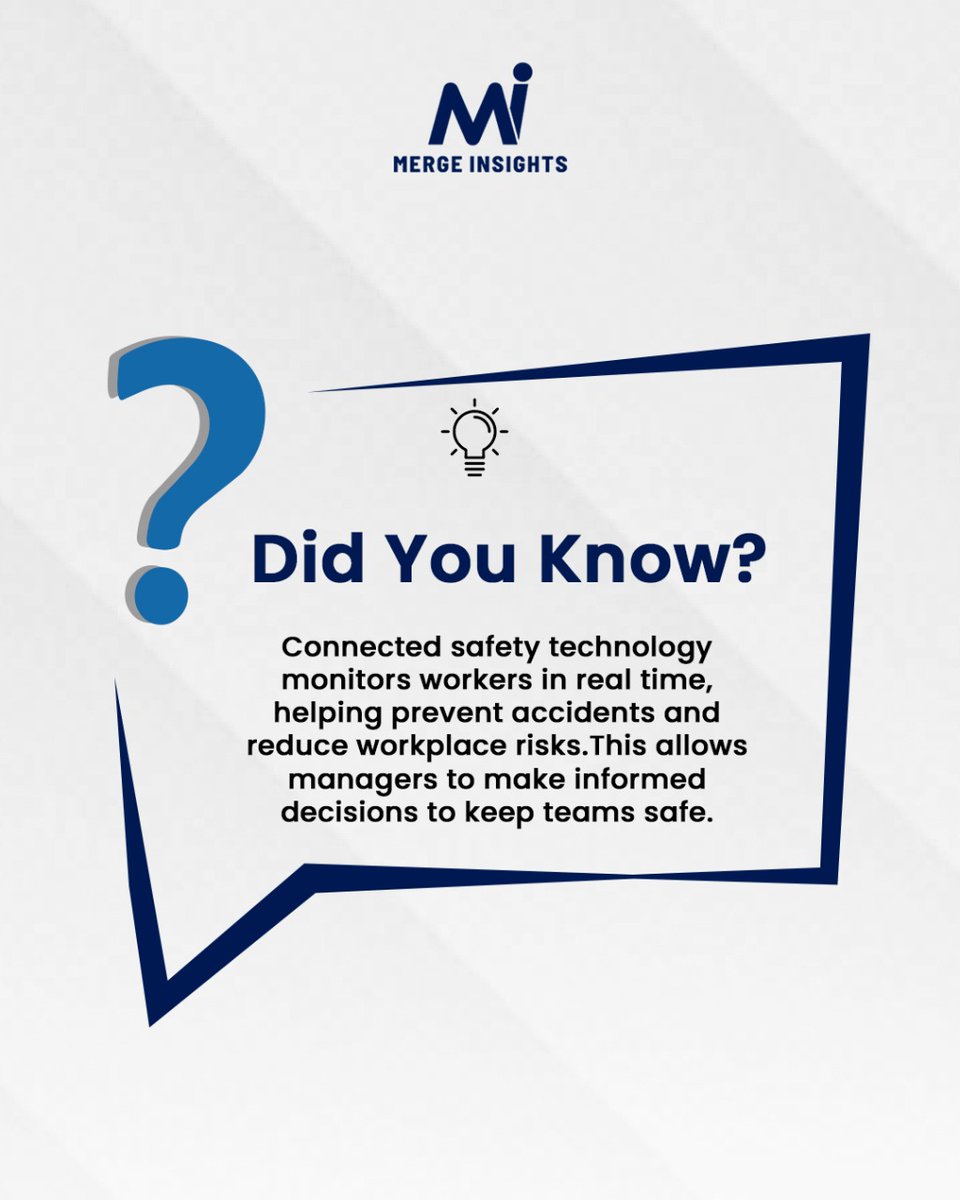 Mi
MERGE INSIGHTS

?

Did You Know?

Connected safety technology monitors workers in real time, helping prevent accidents and reduce workplace risks.This allows managers to make informed decisions to keep teams safe.